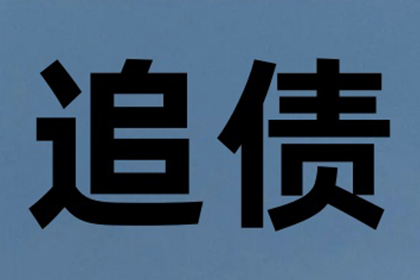 追债